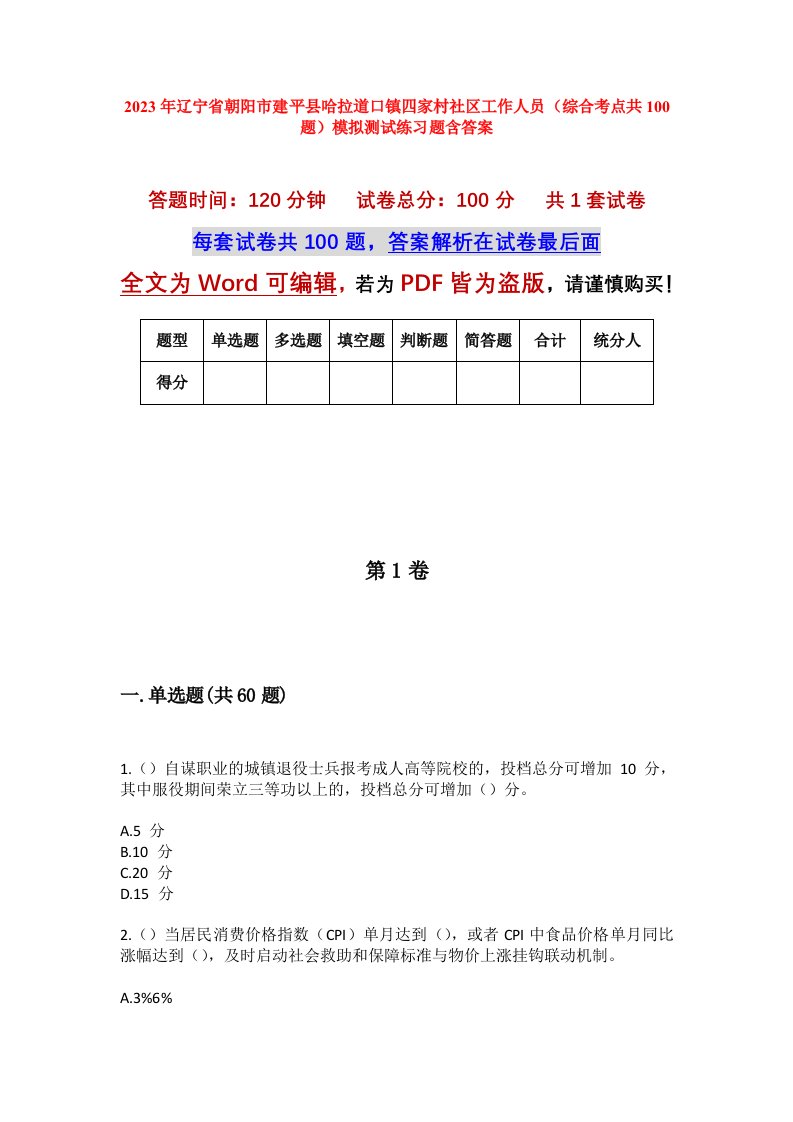 2023年辽宁省朝阳市建平县哈拉道口镇四家村社区工作人员（综合考点共100题）模拟测试练习题含答案

答题时间：120分钟　试卷总分：100分　共1套试卷

每套试卷共100题，答案解析在试卷最后面

全文为Word可编辑，若为PDF皆为盗版，请谨慎购买！

| 题型 | 单选题 | 多选题 | 填空题 | 判断题 | 简答题 | 合计 | 统分人 |
|---|---|---|---|---|---|---|---|
| 得分 | | | | | | | |

第1卷

一.单选题(共60题)

1.（）自谋职业的城镇退役士兵报考成人高等院校的，投档总分可增加 10 分，其中服役期间荣立三等功以上的，投档总分可增加（）分。

A.5 分
B.10 分
C.20 分
D.15 分

2.（）当居民消费价格指数（CPI）单月达到（），或者 CPI 中食品价格单月同比涨幅达到（），及时启动社会救助和保障标准与物价上涨挂钩联动机制。

A.3%6%